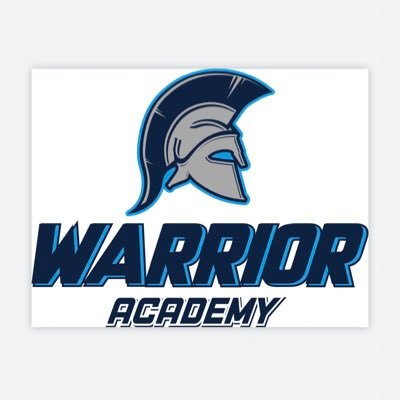 WARRIOR
ACADEMY